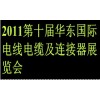 2011第十届华东国际电线电缆及连接器展览会